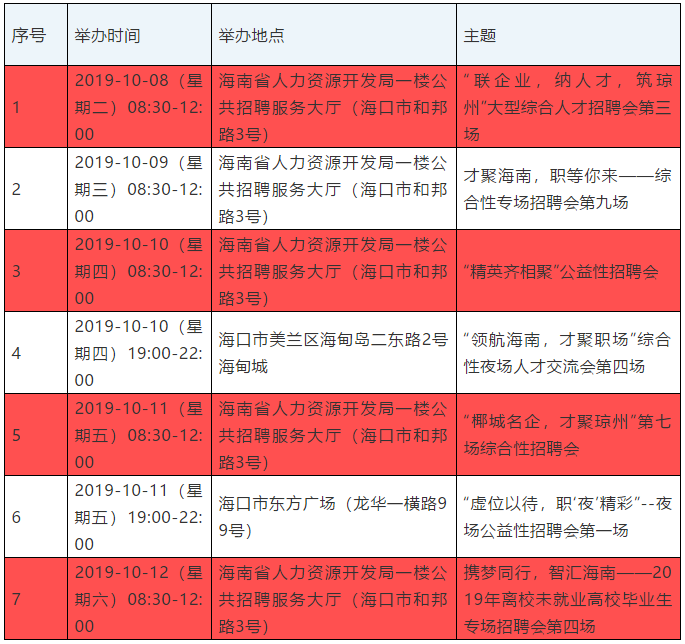 | 序号 | 举办时间 | 举办地点 | 主题 |
|---|---|---|---|
| 1 | 2019-10-08（星期二）08:30-12:00 | 海南省人力资源开发局一楼公共招聘服务大厅（海口市和邦路3号） | “联企业，纳人才，筑琼州”大型综合人才招聘会第三场 |
| 2 | 2019-10-09（星期三）08:30-12:00 | 海南省人力资源开发局一楼公共招聘服务大厅（海口市和邦路3号） | 才聚海南，职等你来——综合性专场招聘会第九场 |
| 3 | 2019-10-10（星期四）08:30-12:00 | 海南省人力资源开发局一楼公共招聘服务大厅（海口市和邦路3号） | “精英齐相聚”公益性招聘会 |
| 4 | 2019-10-10（星期四）19:00-22:00 | 海口市美兰区海甸岛二东路2号海甸城 | “领航海南，才聚职场”综合性夜场人才交流会第四场 |
| 5 | 2019-10-11（星期五）08:30-12:00 | 海南省人力资源开发局一楼公共招聘服务大厅（海口市和邦路3号） | “椰城名企，才聚琼州”第七场综合性招聘会 |
| 6 | 2019-10-11（星期五）19:00-22:00 | 海口市东方广场（龙华一横路99号） | “虚位以待，职‘夜’精彩”--夜场公益性招聘会第一场 |
| 7 | 2019-10-12（星期六）08:30-12:00 | 海南省人力资源开发局一楼公共招聘服务大厅（海口市和邦路3号） | 携梦同行，智汇海南——2019年离校未就业高校毕业生专场招聘会第四场 |